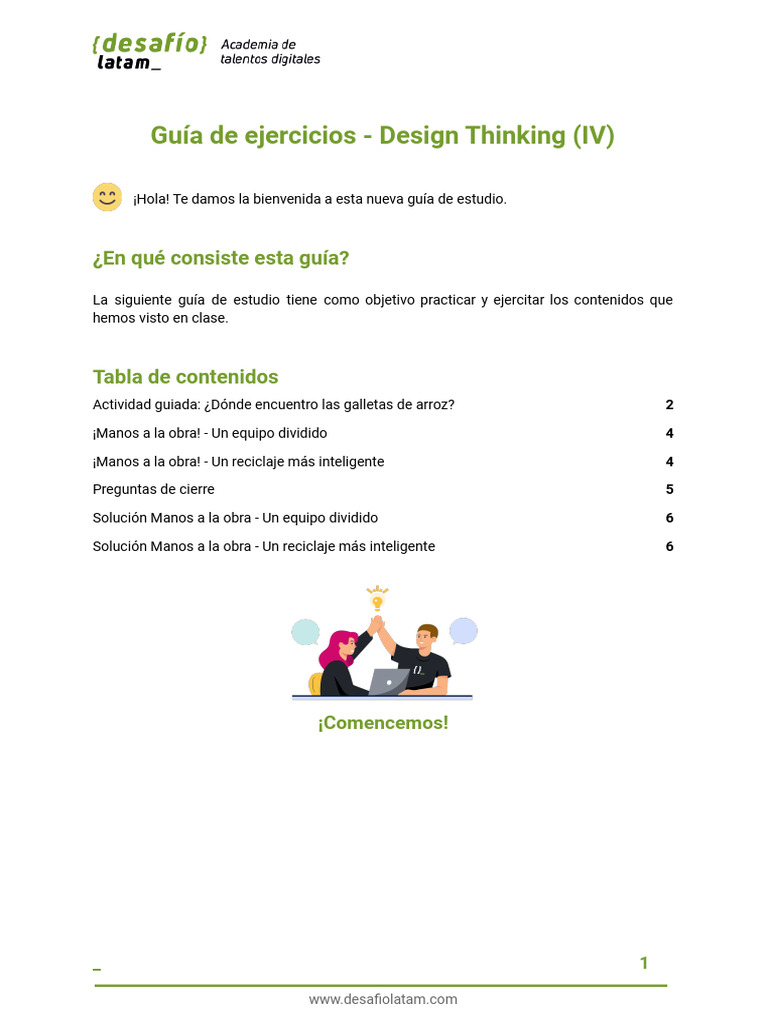 {desafío} latam_ Academia de talentos digitales

Guía de ejercicios - Design Thinking (IV)

¡Hola! Te damos la bienvenida a esta nueva guía de estudio.

¿En qué consiste esta guía?

La siguiente guía de estudio tiene como objetivo practicar y ejercitar los contenidos que hemos visto en clase.

Tabla de contenidos

Actividad guiada: ¿Dónde encuentro las galletas de arroz? 2
¡Manos a la obra! - Un equipo dividido 4
¡Manos a la obra! - Un reciclaje más inteligente 4
Preguntas de cierre 5
Solución Manos a la obra - Un equipo dividido 6
Solución Manos a la obra - Un reciclaje más inteligente 6

{}_

¡Comencemos!

_ 1

www.desafiolatam.com